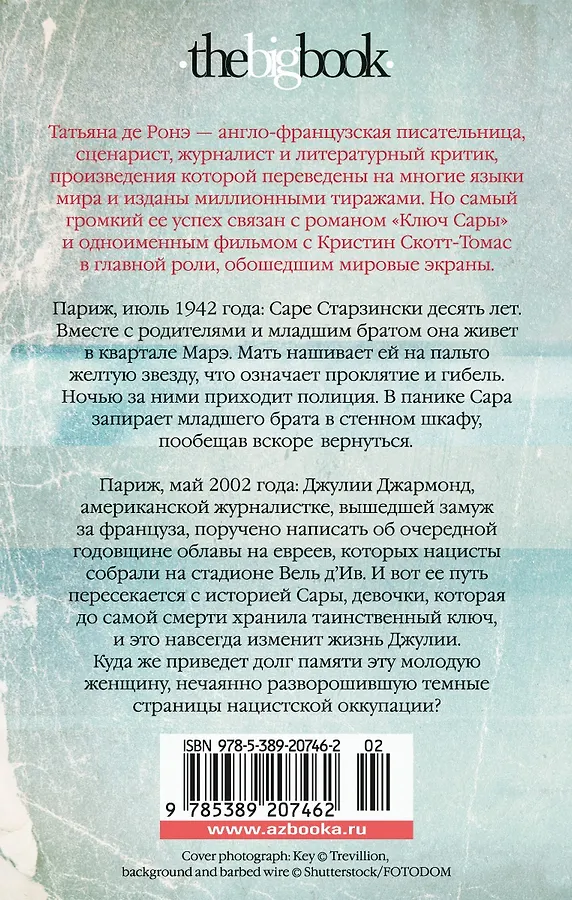 ·thebigbook·

Татьяна де Ронэ — англо-французская писательница, сценарист, журналист и литературный критик, произведения которой переведены на многие языки мира и изданы миллионными тиражами. Но самый громкий ее успех связан с романом «Ключ Сары» и одноименным фильмом с Кристин Скотт-Томас в главной роли, обошедшим мировые экраны.

Париж, июль 1942 года: Саре Старзински десять лет. Вместе с родителями и младшим братом она живет в квартале Марэ. Мать нашивает ей на пальто желтую звезду, что означает проклятие и гибель. Ночью за ними приходит полиция. В панике Сара запирает младшего брата в стенном шкафу, пообещав вскоре вернуться.

Париж, май 2002 года: Джулии Джармонд, американской журналистке, вышедшей замуж за француза, поручено написать об очередной годовщине облавы на евреев, которых нацисты собрали на стадионе Вель д'Ив. И вот ее путь пересекается с историей Сары, девочки, которая до самой смерти хранила таинственный ключ, и это навсегда изменит жизнь Джулии. Куда же приведет долг памяти эту молодую женщину, нечаянно разворошившую темные страницы нацистской оккупации?

ISBN 978-5-389-20746-2 02

9 785389 207462

www.azbooka.ru

Cover photograph: Key © Trevillion, background and barbed wire © Shutterstock/FOTODOM